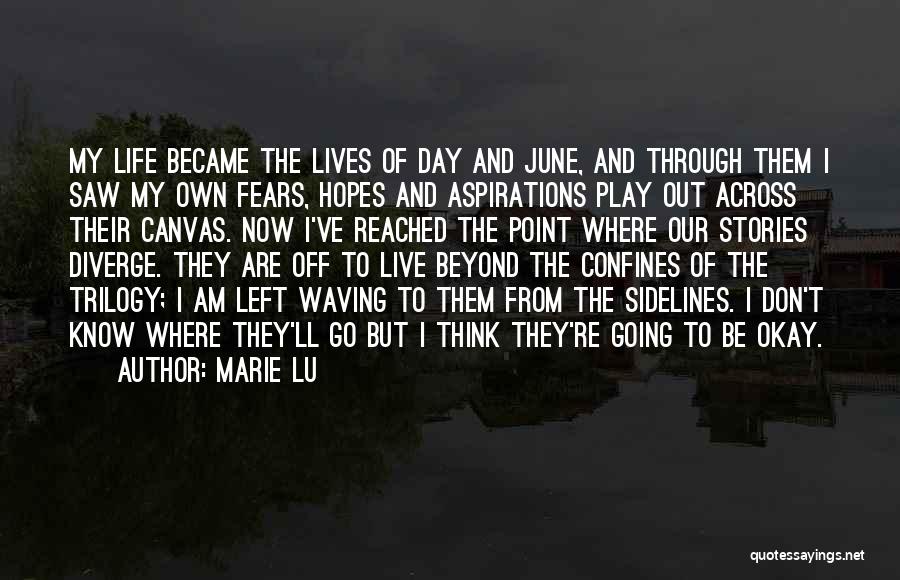 MY LIFE BECAME THE LIVES OF DAY AND JUNE, AND THROUGH THEM I SAW MY OWN FEARS, HOPES AND ASPIRATIONS PLAY OUT ACROSS THEIR CANVAS. NOW I'VE REACHED THE POINT WHERE OUR STORIES DIVERGE. THEY ARE OFF TO LIVE BEYOND THE CONFINES OF THE TRILOGY; I AM LEFT WAVING TO THEM FROM THE SIDELINES. I DON'T KNOW WHERE THEY'LL GO BUT I THINK THEY'RE GOING TO BE OKAY.
AUTHOR: MARIE LU

quotessayings.net